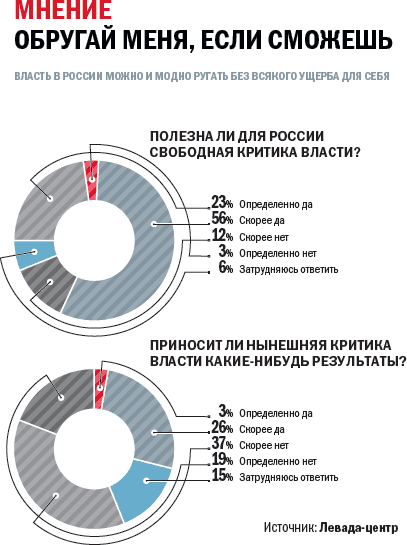 МНЕНИЕ
ОБРУГАЙ МЕНЯ, ЕСЛИ СМОЖЕШЬ

ВЛАСТЬ В РОССИИ МОЖНО И МОДНО РУГАТЬ БЕЗ ВСЯКОГО УЩЕРБА ДЛЯ СЕБЯ

ПОЛЕЗНА ЛИ ДЛЯ РОССИИ СВОБОДНАЯ КРИТИКА ВЛАСТИ?

23% Определенно да
56% Скорее да
12% Скорее нет
3% Определенно нет
6% Затрудняюсь ответить

ПРИНОСИТ ЛИ НЫНЕШНЯЯ КРИТИКА ВЛАСТИ КАКИЕ-НИБУДЬ РЕЗУЛЬТАТЫ?

3% Определенно да
26% Скорее да
37% Скорее нет
19% Определенно нет
15% Затрудняюсь ответить

Источник: Левада-центр